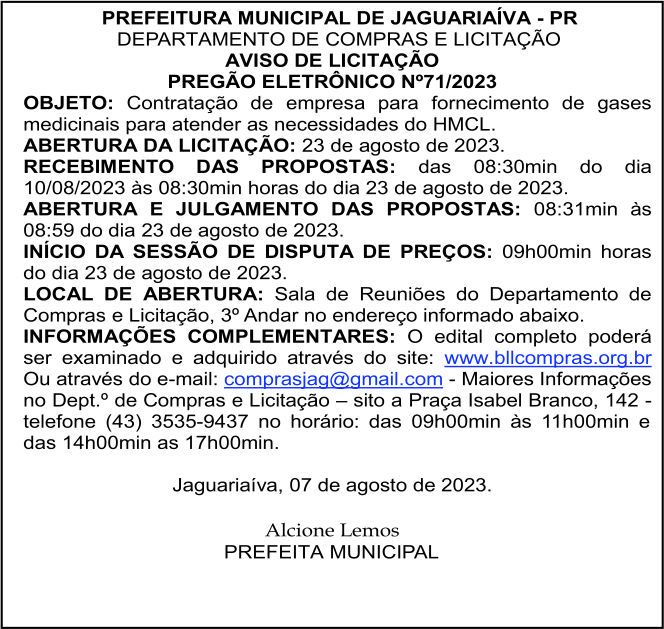 PREFEITURA MUNICIPAL DE JAGUARIAÍVA - PR
DEPARTAMENTO DE COMPRAS E LICITAÇÃO
AVISO DE LICITAÇÃO
PREGÃO ELETRÔNICO Nº71/2023

OBJETO: Contratação de empresa para fornecimento de gases medicinais para atender as necessidades do HMCL.
ABERTURA DA LICITAÇÃO: 23 de agosto de 2023.
RECEBIMENTO DAS PROPOSTAS: das 08:30min do dia 10/08/2023 às 08:30min horas do dia 23 de agosto de 2023.
ABERTURA E JULGAMENTO DAS PROPOSTAS: 08:31min às 08:59 do dia 23 de agosto de 2023.
INÍCIO DA SESSÃO DE DISPUTA DE PREÇOS: 09h00min horas do dia 23 de agosto de 2023.
LOCAL DE ABERTURA: Sala de Reuniões do Departamento de Compras e Licitação, 3º Andar no endereço informado abaixo.
INFORMAÇÕES COMPLEMENTARES: O edital completo poderá ser examinado e adquirido através do site: www.bllcompras.org.br Ou através do e-mail: comprasjag@gmail.com - Maiores Informações no Dept.º de Compras e Licitação – sito a Praça Isabel Branco, 142 - telefone (43) 3535-9437 no horário: das 09h00min às 11h00min e das 14h00min as 17h00min.

Jaguariaíva, 07 de agosto de 2023.

Alcione Lemos
PREFEITA MUNICIPAL